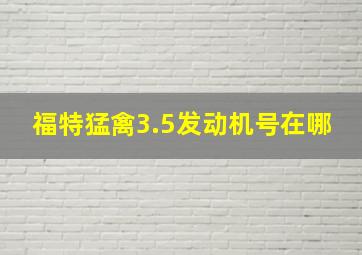 福特猛禽3.5发动机号在哪